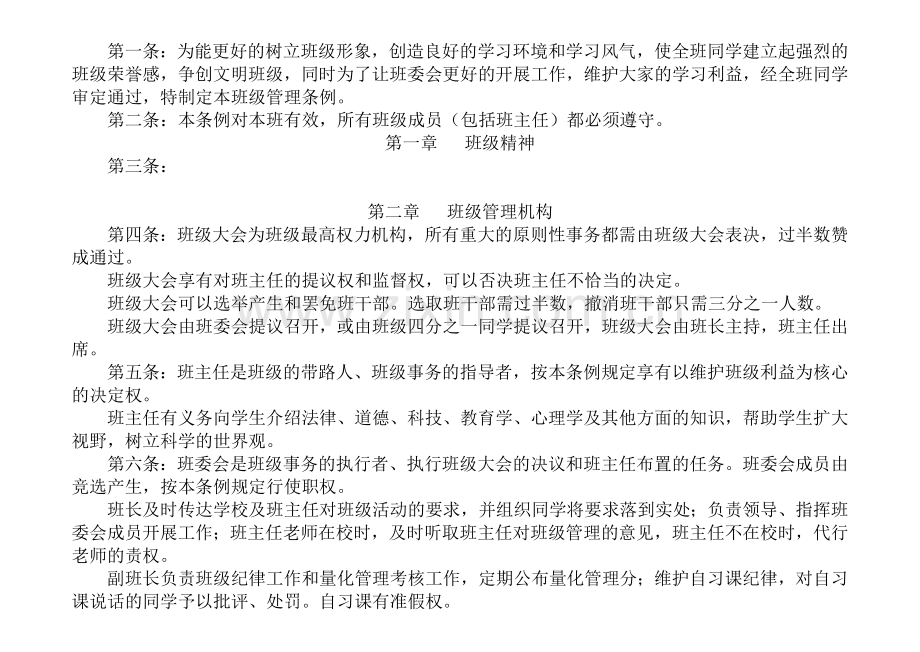 第一条：为能更好的树立班级形象，创造良好的学习环境和学习风气，使全班同学建立起强烈的班级荣誉感，争创文明班级，同时为了让班委会更好的开展工作，维护大家的学习利益，经全班同学审定通过，特制定本班级管理条例。

第二条：本条例对本班有效，所有班级成员（包括班主任）都必须遵守。

第一章　班级精神

第三条：

第二章　班级管理机构

第四条：班级大会为班级最高权力机构，所有重大的原则性事务都需由班级大会表决，过半数赞成通过。

班级大会享有对班主任的提议权和监督权，可以否决班主任不恰当的决定。

班级大会可以选举产生和罢免班干部。选取班干部需过半数，撤消班干部只需三分之一人数。

班级大会由班委会提议召开，或由班级四分之一同学提议召开，班级大会由班长主持，班主任出席。

第五条：班主任是班级的带路人、班级事务的指导者，按本条例规定享有以维护班级利益为核心的决定权。

班主任有义务向学生介绍法律、道德、科技、教育学、心理学及其他方面的知识，帮助学生扩大视野，树立科学的世界观。

第六条：班委会是班级事务的执行者、执行班级大会的决议和班主任布置的任务。班委会成员由竞选产生，按本条例规定行使职权。

班长及时传达学校及班主任对班级活动的要求，并组织同学将要求落到实处；负责领导、指挥班委会成员开展工作；班主任老师在校时，及时听取班主任对班级管理的意见，班主任不在校时，代行老师的责权。

副班长负责班级纪律工作和量化管理考核工作，定期公布量化管理分；维护自习课纪律，对自习课说话的同学予以批评、处罚。自习课有准假权。